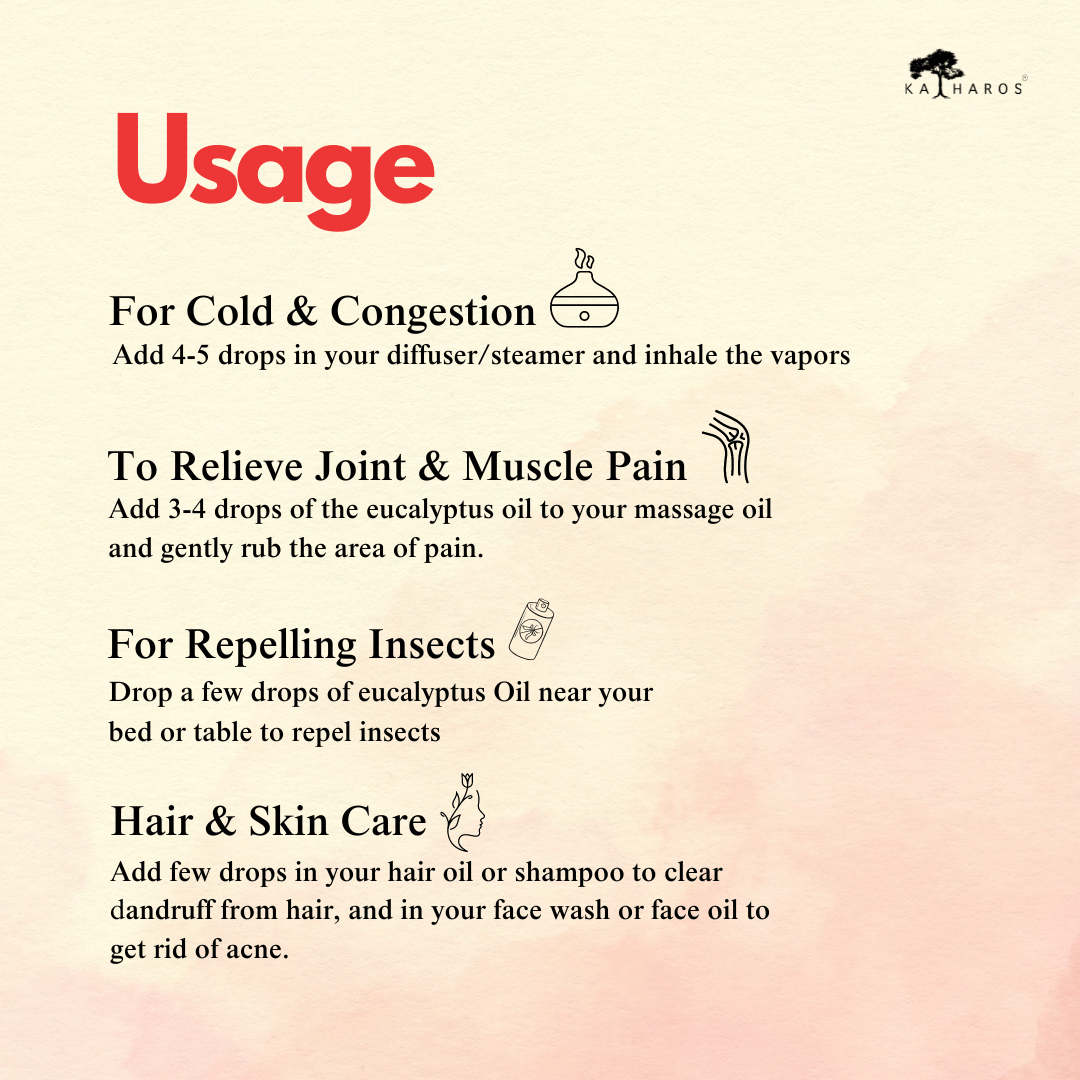 KATHAROS®

Usage

For Cold & Congestion

Add 4-5 drops in your diffuser/steamer and inhale the vapors

To Relieve Joint & Muscle Pain

Add 3-4 drops of the eucalyptus oil to your massage oil and gently rub the area of pain.

For Repelling Insects

Drop a few drops of eucalyptus Oil near your bed or table to repel insects

Hair & Skin Care

Add few drops in your hair oil or shampoo to clear dandruff from hair, and in your face wash or face oil to get rid of acne.